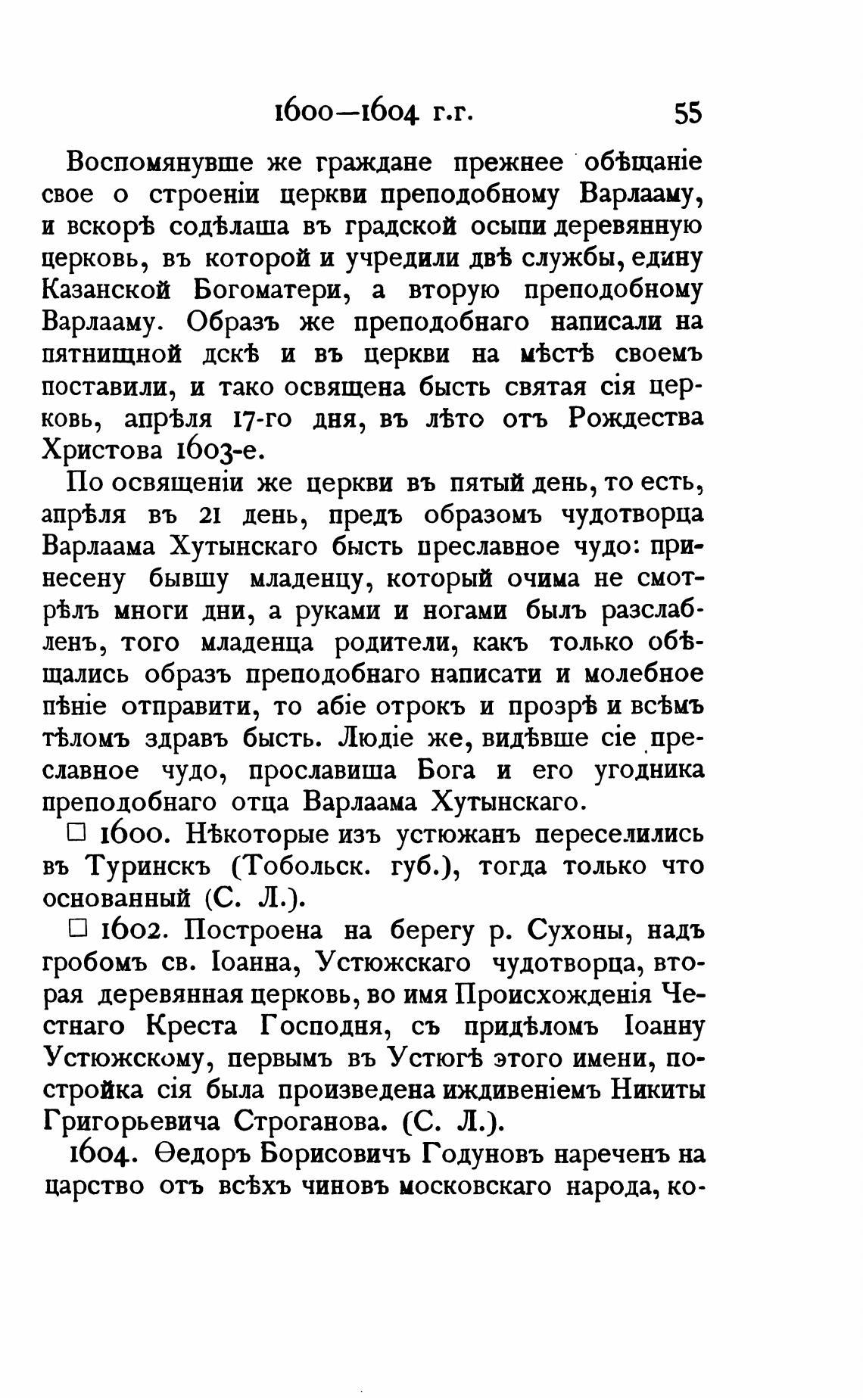 1600—1604 г.г. 55

Воспомянувше же граждане прежнее обѣщаніе свое о строеніи церкви преподобному Варлааму, и вскорѣ содѣлаша въ градской осыпи деревянную церковь, въ которой и учредили двѣ службы, едину Казанской Богоматери, а вторую преподобному Варлааму. Образъ же преподобнаго написали на пятнищной дскѣ и въ церкви на мѣстѣ своемъ поставили, и тако освящена бысть святая сія церковь, апрѣля 17-го дня, въ лѣто отъ Рождества Христова 1603-е.

По освященіи же церкви въ пятый день, то есть, апрѣля въ 21 день, предъ образомъ чудотворца Варлаама Хутынскаго бысть преславное чудо: принесену бывшу младенцу, который очима не смотрѣлъ многи дни, а руками и ногами былъ разслабленъ, того младенца родители, какъ только обѣщались образъ преподобнаго написати и молебное пѣніе отправити, то абіе отрокъ и прозрѣ и всѣмъ тѣломъ здравъ бысть. Людіе же, видѣвше сіе преславное чудо, прославиша Бога и его угодника преподобнаго отца Варлаама Хутынскаго.

□ 1600. Нѣкоторые изъ устюжанъ переселились въ Туринскъ (Тобольск. губ.), тогда только что основанный (С. Л.).

□ 1602. Построена на берегу р. Сухоны, надъ гробомъ св. Іоанна, Устюжскаго чудотворца, вторая деревянная церковь, во имя Происхожденія Честнаго Креста Господня, съ придѣломъ Іоанну Устюжскому, первымъ въ Устюгѣ этого имени, постройка сія была произведена иждивеніемъ Никиты Григорьевича Строганова. (С. Л.).

1604. Ѳедоръ Борисовичъ Годуновъ нареченъ на царство отъ всѣхъ чиновъ московскаго народа, ко-